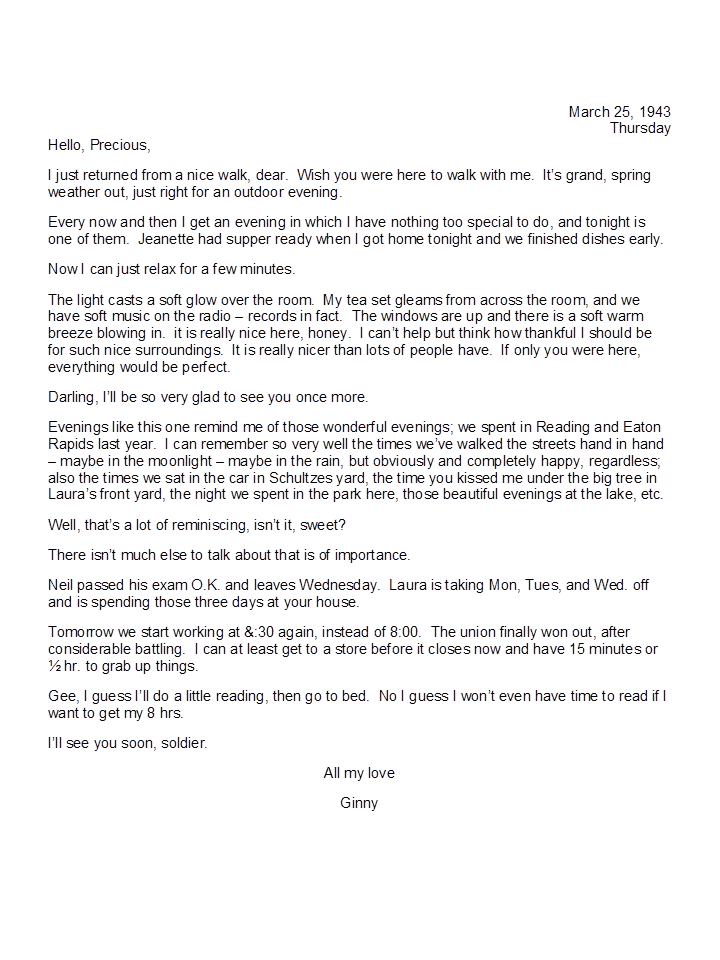 March 25, 1943
Thursday

Hello, Precious,

I just returned from a nice walk, dear. Wish you were here to walk with me. It's grand, spring weather out, just right for an outdoor evening.

Every now and then I get an evening in which I have nothing too special to do, and tonight is one of them. Jeanette had supper ready when I got home tonight and we finished dishes early.

Now I can just relax for a few minutes.

The light casts a soft glow over the room. My tea set gleams from across the room, and we have soft music on the radio – records in fact. The windows are up and there is a soft warm breeze blowing in. it is really nice here, honey. I can't help but think how thankful I should be for such nice surroundings. It is really nicer than lots of people have. If only you were here, everything would be perfect.

Darling, I'll be so very glad to see you once more.

Evenings like this one remind me of those wonderful evenings; we spent in Reading and Eaton Rapids last year. I can remember so very well the times we've walked the streets hand in hand – maybe in the moonlight – maybe in the rain, but obviously and completely happy, regardless; also the times we sat in the car in Schultzes yard, the time you kissed me under the big tree in Laura's front yard, the night we spent in the park here, those beautiful evenings at the lake, etc.

Well, that's a lot of reminiscing, isn't it, sweet?

There isn't much else to talk about that is of importance.

Neil passed his exam O.K. and leaves Wednesday. Laura is taking Mon, Tues, and Wed. off and is spending those three days at your house.

Tomorrow we start working at &:30 again, instead of 8:00. The union finally won out, after considerable battling. I can at least get to a store before it closes now and have 15 minutes or ½ hr. to grab up things.

Gee, I guess I'll do a little reading, then go to bed. No I guess I won't even have time to read if I want to get my 8 hrs.

I'll see you soon, soldier.

All my love

Ginny